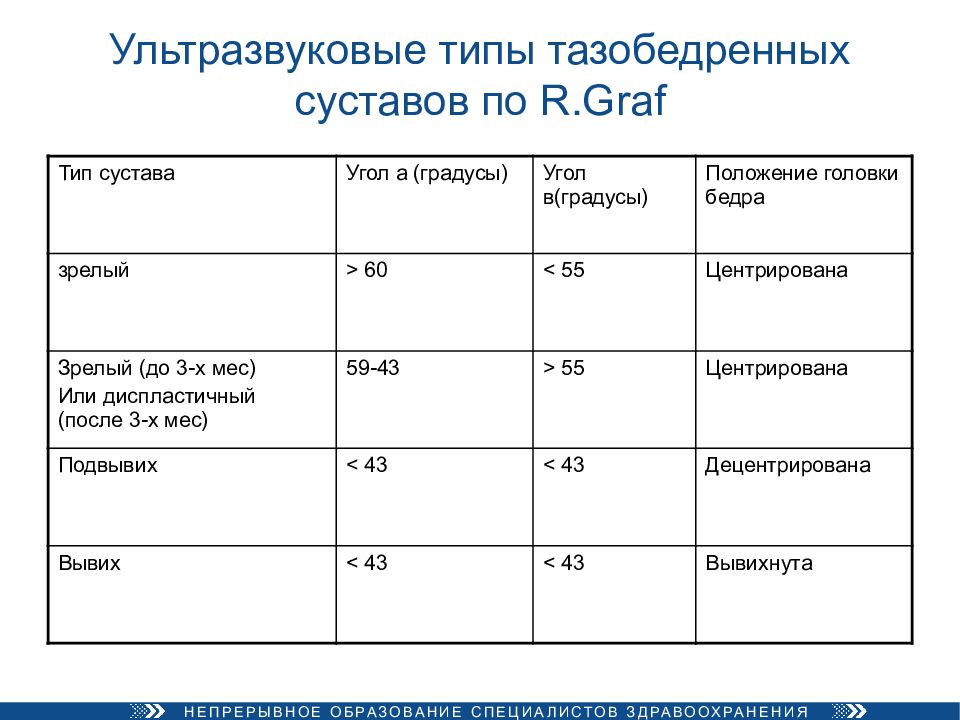 Ультразвуковые типы тазобедренных суставов по R.Graf

| Тип сустава | Угол а (градусы) | Угол в(градусы) | Положение головки бедра |
|---|---|---|---|
| зрелый | > 60 | < 55 | Центрирована |
| Зрелый (до 3-х мес) Или диспластичный (после 3-х мес) | 59-43 | > 55 | Центрирована |
| Подвывих | < 43 | < 43 | Децентрирована |
| Вывих | < 43 | < 43 | Вывихнута |

НЕПРЕРЫВНОЕ ОБРАЗОВАНИЕ СПЕЦИАЛИСТОВ ЗДРАВООХРАНЕНИЯ